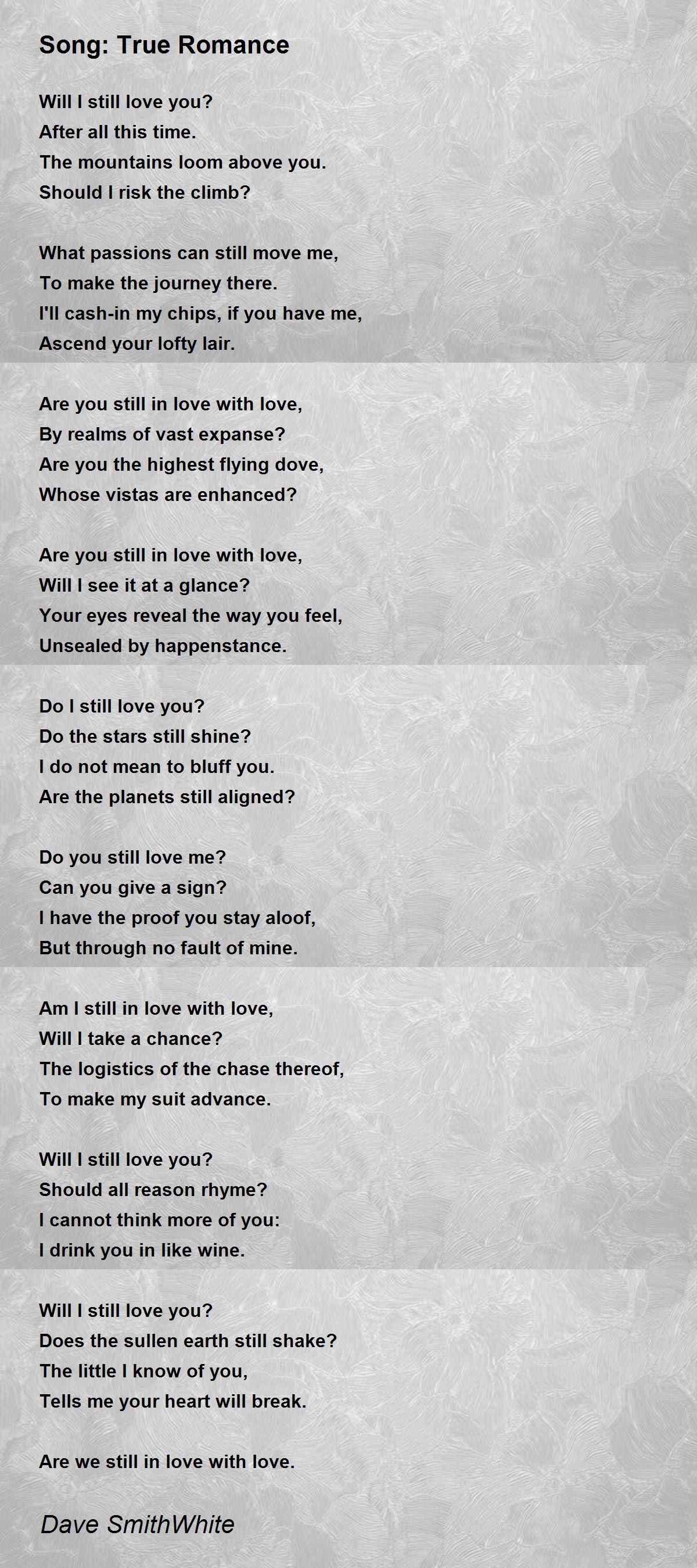 Song: True Romance

Will I still love you?
After all this time.
The mountains loom above you.
Should I risk the climb?

What passions can still move me,
To make the journey there.
I'll cash-in my chips, if you have me,
Ascend your lofty lair.

Are you still in love with love,
By realms of vast expanse?
Are you the highest flying dove,
Whose vistas are enhanced?

Are you still in love with love,
Will I see it at a glance?
Your eyes reveal the way you feel,
Unsealed by happenstance.

Do I still love you?
Do the stars still shine?
I do not mean to bluff you.
Are the planets still aligned?

Do you still love me?
Can you give a sign?
I have the proof you stay aloof,
But through no fault of mine.

Am I still in love with love,
Will I take a chance?
The logistics of the chase thereof,
To make my suit advance.

Will I still love you?
Should all reason rhyme?
I cannot think more of you:
I drink you in like wine.

Will I still love you?
Does the sullen earth still shake?
The little I know of you,
Tells me your heart will break.

Are we still in love with love.

Dave SmithWhite